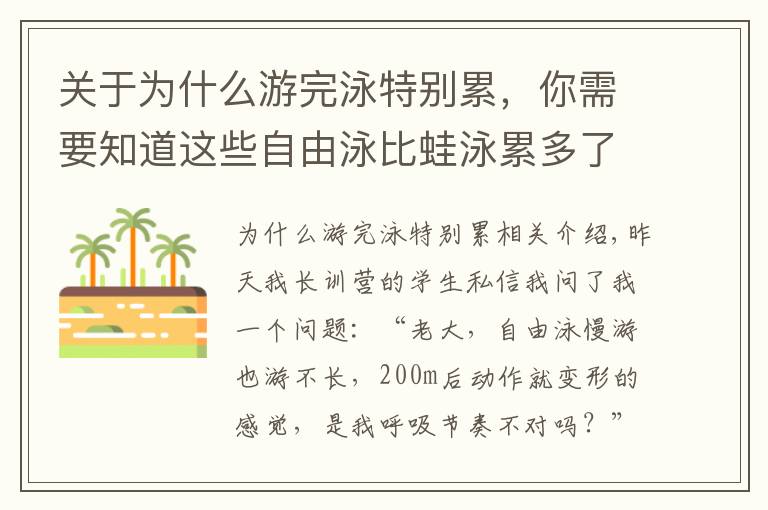 关于为什么游完泳特别累，你需要知道这些自由泳比蛙泳累多了

为什么游完泳特别累相关介绍，昨天我长训营的学生私信我问了我一个问题：“老大，自由泳慢游也游不长，200m后动作就变形的感觉，是我呼吸节奏不对吗？”